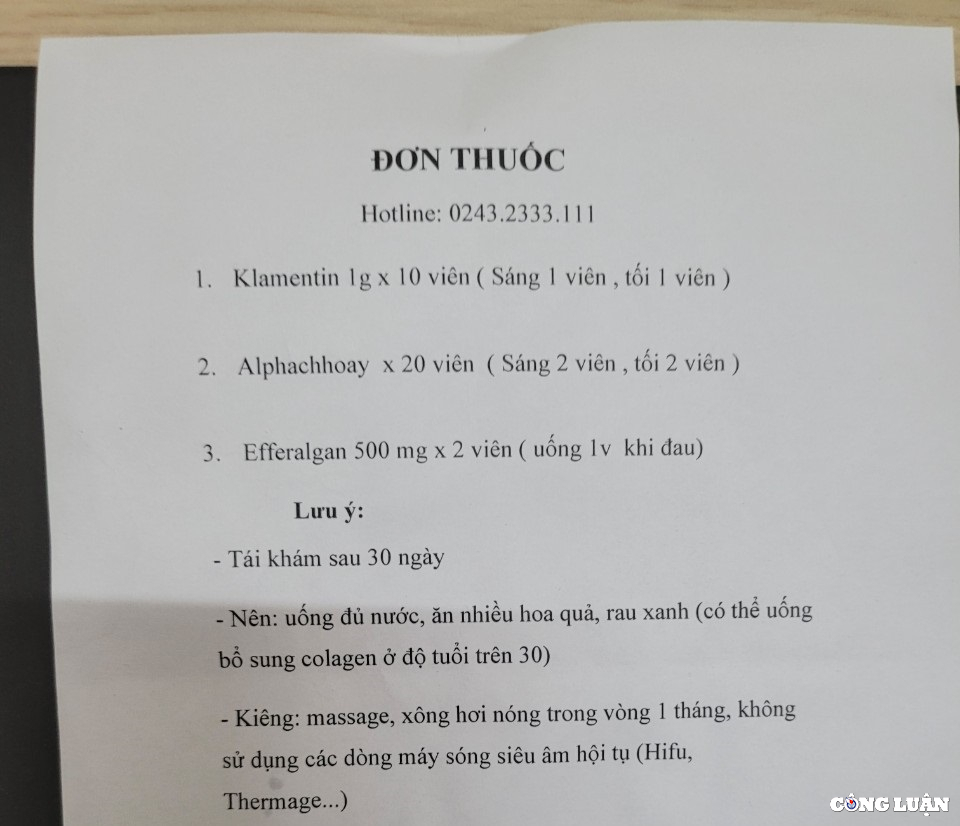 ĐƠN THUỐC

Hotline: 0243.2333.111

1. Klamentin 1g x 10 viên ( Sáng 1 viên , tối 1 viên )

2. Alphachhoay x 20 viên ( Sáng 2 viên , tối 2 viên )

3. Efferalgan 500 mg x 2 viên ( uống 1v khi đau)

Lưu ý:

- Tái khám sau 30 ngày

- Nên: uống đủ nước, ăn nhiều hoa quả, rau xanh (có thể uống bổ sung colagen ở độ tuổi trên 30)

- Kiêng: massage, xông hơi nóng trong vòng 1 tháng, không sử dụng các dòng máy sóng siêu âm hội tụ (Hifu, Thermage...)

CÔNG LUẬN